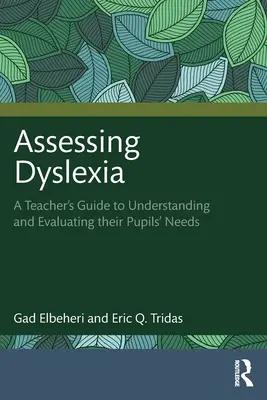 Assessing Dyslexia

A Teacher's Guide to Understanding and Evaluating their Pupils' Needs

Gad Elbeheri and Eric Q. Tridas

ROUTLEDGE